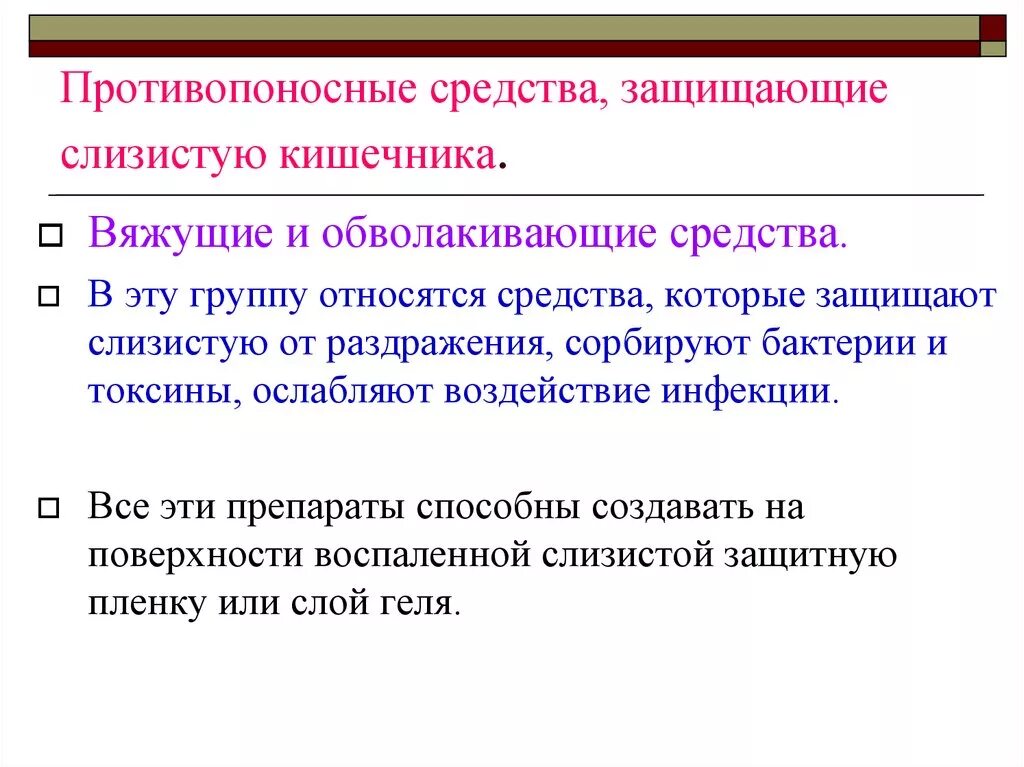 Противопоносные средства, защищающие слизистую кишечника.

Вяжущие и обволакивающие средства.

В эту группу относятся средства, которые защищают слизистую от раздражения, сорбируют бактерии и токсины, ослабляют воздействие инфекции.

Все эти препараты способны создавать на поверхности воспаленной слизистой защитную пленку или слой геля.